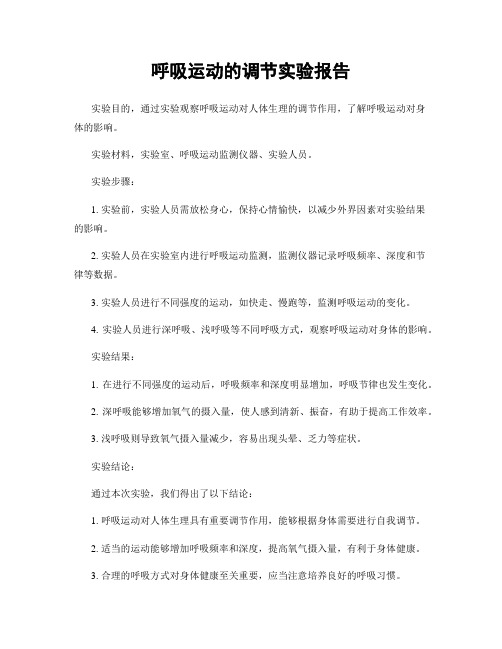 呼吸运动的调节实验报告

实验目的，通过实验观察呼吸运动对人体生理的调节作用，了解呼吸运动对身体的影响。

实验材料，实验室、呼吸运动监测仪器、实验人员。

实验步骤：

1. 实验前，实验人员需放松身心，保持心情愉快，以减少外界因素对实验结果的影响。

2. 实验人员在实验室内进行呼吸运动监测，监测仪器记录呼吸频率、深度和节律等数据。

3. 实验人员进行不同强度的运动，如快走、慢跑等，监测呼吸运动的变化。

4. 实验人员进行深呼吸、浅呼吸等不同呼吸方式，观察呼吸运动对身体的影响。

实验结果：

1. 在进行不同强度的运动后，呼吸频率和深度明显增加，呼吸节律也发生变化。

2. 深呼吸能够增加氧气的摄入量，使人感到清新、振奋，有助于提高工作效率。

3. 浅呼吸则导致氧气摄入量减少，容易出现头晕、乏力等症状。

实验结论：

通过本次实验，我们得出了以下结论：

1. 呼吸运动对人体生理具有重要调节作用，能够根据身体需要进行自我调节。

2. 适当的运动能够增加呼吸频率和深度，提高氧气摄入量，有利于身体健康。

3. 合理的呼吸方式对身体健康至关重要，应当注意培养良好的呼吸习惯。